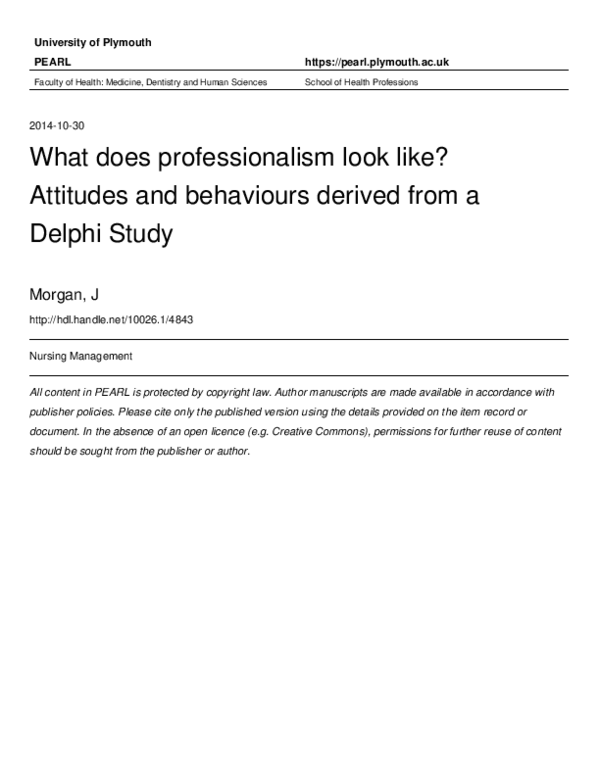 University of Plymouth

PEARL

https://pearl.plymouth.ac.uk

Faculty of Health: Medicine, Dentistry and Human Sciences

School of Health Professions

2014-10-30

What does professionalism look like? Attitudes and behaviours derived from a Delphi Study

Morgan, J

http://hdl.handle.net/10026.1/4843

Nursing Management

All content in PEARL is protected by copyright law. Author manuscripts are made available in accordance with publisher policies. Please cite only the published version using the details provided on the item record or document. In the absence of an open licence (e.g. Creative Commons), permissions for further reuse of content should be sought from the publisher or author.